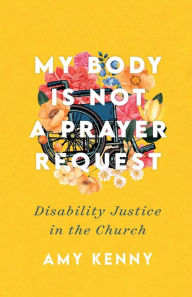 MY BODY IS NOT A PRAYER REQUEST

Disability Justice in the Church

AMY KENNY